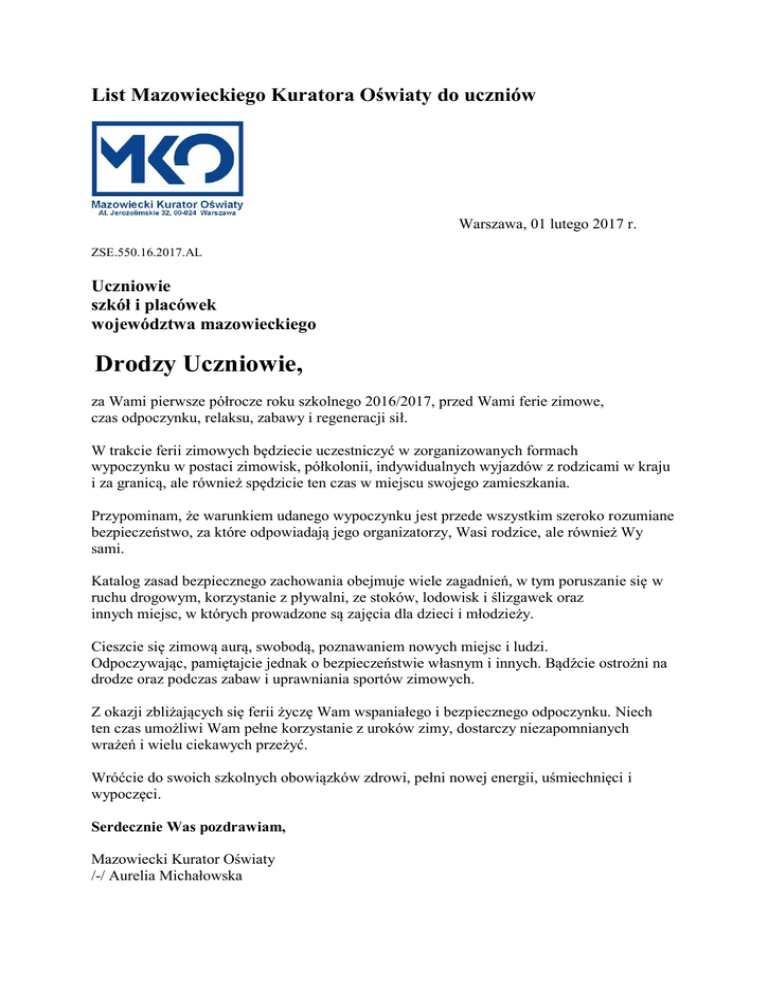 List Mazowieckiego Kuratora Oświaty do uczniów

MKO

Mazowiecki Kurator Oświaty
Al. Jerozolimskie 32, 00-024 Warszawa

Warszawa, 01 lutego 2017 r.

ZSE.550.16.2017.AL

Uczniowie
szkół i placówek
województwa mazowieckiego

Drodzy Uczniowie,

za Wami pierwsze półrocze roku szkolnego 2016/2017, przed Wami ferie zimowe, czas odpoczynku, relaksu, zabawy i regeneracji sił.

W trakcie ferii zimowych będziecie uczestniczyć w zorganizowanych formach wypoczynku w postaci zimowisk, półkolonii, indywidualnych wyjazdów z rodzicami w kraju i za granicą, ale również spędzicie ten czas w miejscu swojego zamieszkania.

Przypominam, że warunkiem udanego wypoczynku jest przede wszystkim szeroko rozumiane bezpieczeństwo, za które odpowiadają jego organizatorzy, Wasi rodzice, ale również Wy sami.

Katalog zasad bezpiecznego zachowania obejmuje wiele zagadnień, w tym poruszanie się w ruchu drogowym, korzystanie z pływalni, ze stoków, lodowisk i ślizgawek oraz innych miejsc, w których prowadzone są zajęcia dla dzieci i młodzieży.

Cieszcie się zimową aurą, swobodą, poznawaniem nowych miejsc i ludzi. Odpoczywając, pamiętajcie jednak o bezpieczeństwie własnym i innych. Bądźcie ostrożni na drodze oraz podczas zabaw i uprawniania sportów zimowych.

Z okazji zbliżających się ferii życzę Wam wspaniałego i bezpiecznego odpoczynku. Niech ten czas umożliwi Wam pełne korzystanie z uroków zimy, dostarczy niezapomnianych wrażeń i wielu ciekawych przeżyć.

Wróćcie do swoich szkolnych obowiązków zdrowi, pełni nowej energii, uśmiechnięci i wypoczęci.

Serdecznie Was pozdrawiam,

Mazowiecki Kurator Oświaty
/-/ Aurelia Michałowska